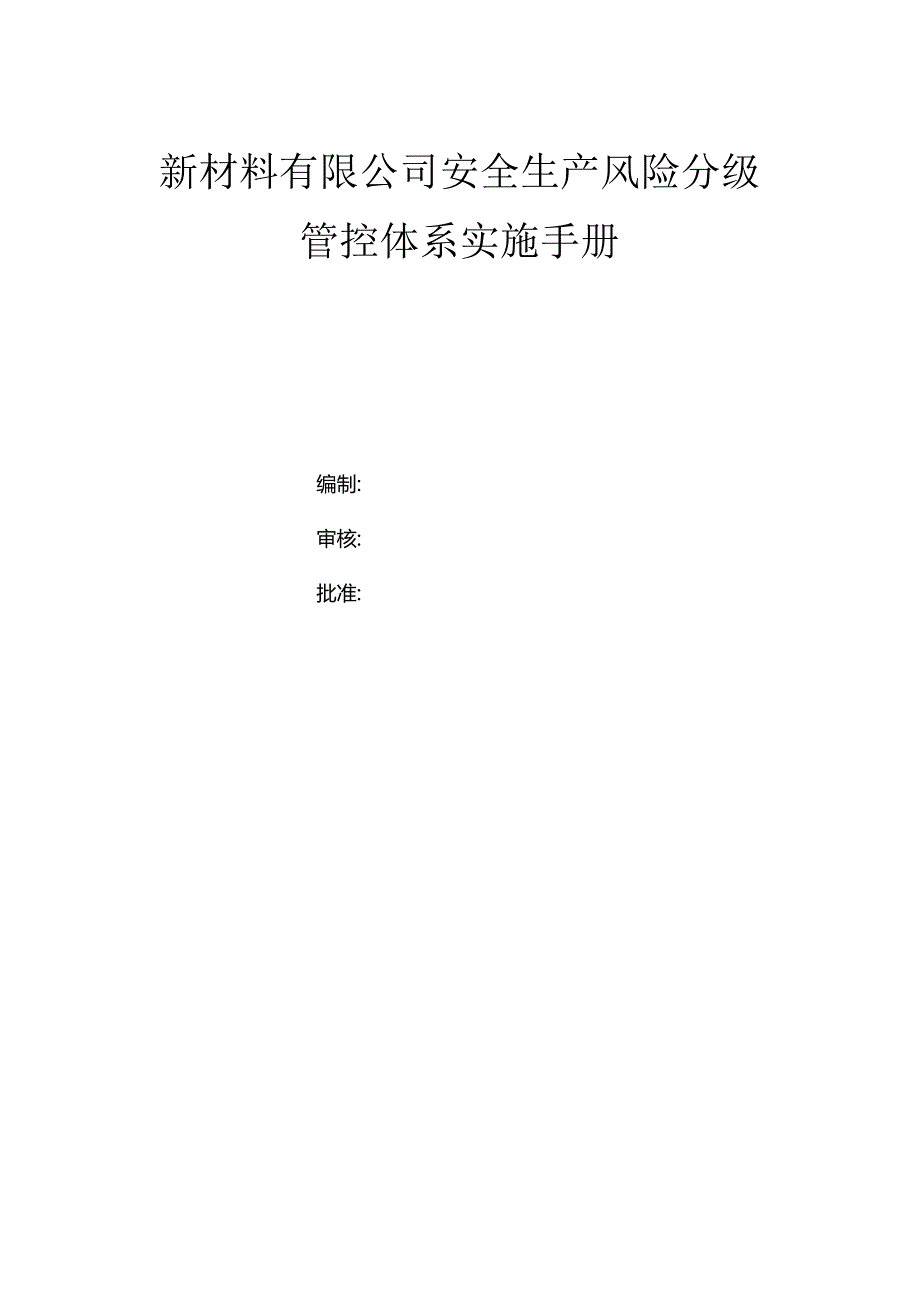 新材料有限公司安全生产风险分级管控体系实施手册

编制:

审核:

批准: